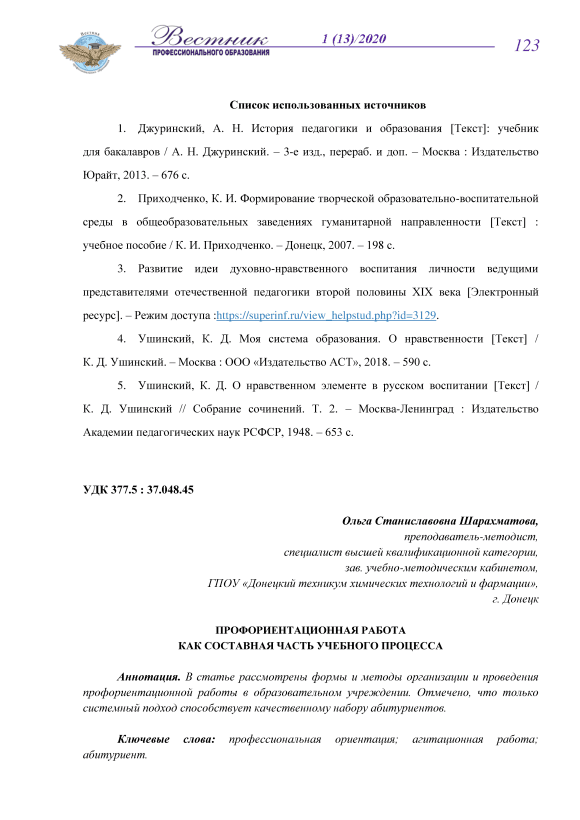 Вестник
ПРОФЕССИОНАЛЬНОГО ОБРАЗОВАНИЯ
1 (13)/2020
123

Список использованных источников

1. Джуринский, А. Н. История педагогики и образования [Текст]: учебник для бакалавров / А. Н. Джуринский. – 3-е изд., перераб. и доп. – Москва : Издательство Юрайт, 2013. – 676 с.

2. Приходченко, К. И. Формирование творческой образовательно-воспитательной среды в общеобразовательных заведениях гуманитарной направленности [Текст] : учебное пособие / К. И. Приходченко. – Донецк, 2007. – 198 с.

3. Развитие идеи духовно-нравственного воспитания личности ведущими представителями отечественной педагогики второй половины XIX века [Электронный ресурс]. – Режим доступа :https://superinf.ru/view_helpstud.php?id=3129.

4. Ушинский, К. Д. Моя система образования. О нравственности [Текст] / К. Д. Ушинский. – Москва : ООО «Издательство АСТ», 2018. – 590 с.

5. Ушинский, К. Д. О нравственном элементе в русском воспитании [Текст] / К. Д. Ушинский // Собрание сочинений. Т. 2. – Москва-Ленинград : Издательство Академии педагогических наук РСФСР, 1948. – 653 с.

УДК 377.5 : 37.048.45

Ольга Станиславовна Шарахматова,
преподаватель-методист,
специалист высшей квалификационной категории,
зав. учебно-методическим кабинетом,
ГПОУ «Донецкий техникум химических технологий и фармации»,
г. Донецк

ПРОФОРИЕНТАЦИОННАЯ РАБОТА
КАК СОСТАВНАЯ ЧАСТЬ УЧЕБНОГО ПРОЦЕССА

Аннотация. В статье рассмотрены формы и методы организации и проведения профориентационной работы в образовательном учреждении. Отмечено, что только системный подход способствует качественному набору абитуриентов.

Ключевые слова: профессиональная ориентация; агитационная работа; абитуриент.